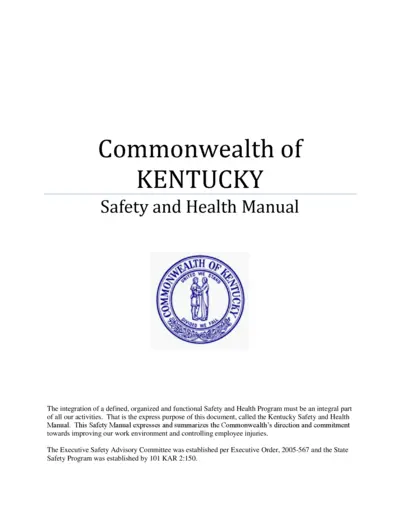 Commonwealth of KENTUCKY

Safety and Health Manual

COMMONWEALTH OF KENTUCKY
UNITED WE STAND
DIVIDED WE FALL

The integration of a defined, organized and functional Safety and Health Program must be an integral part of all our activities. That is the express purpose of this document, called the Kentucky Safety and Health Manual. This Safety Manual expresses and summarizes the Commonwealth's direction and commitment towards improving our work environment and controlling employee injuries.

The Executive Safety Advisory Committee was established per Executive Order, 2005-567 and the State Safety Program was established by 101 KAR 2:150.